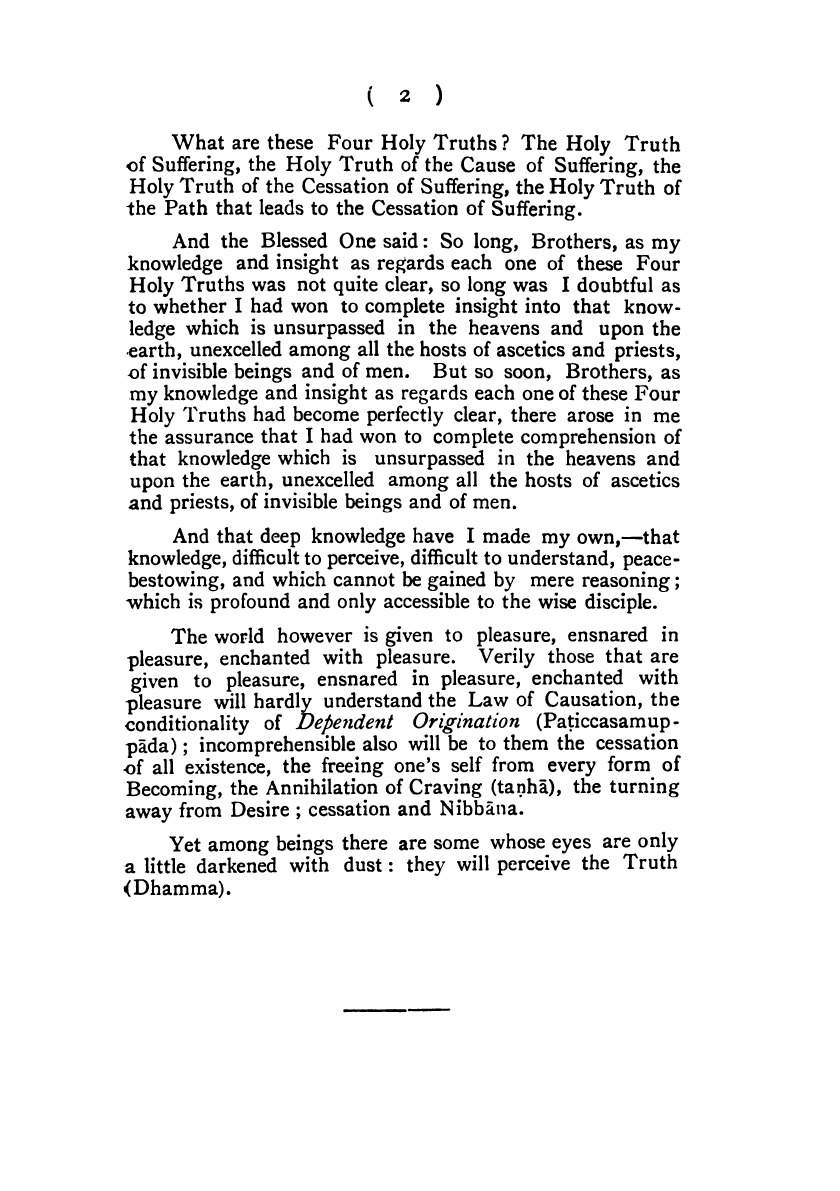 ( 2 )

What are these Four Holy Truths? The Holy Truth of Suffering, the Holy Truth of the Cause of Suffering, the Holy Truth of the Cessation of Suffering, the Holy Truth of the Path that leads to the Cessation of Suffering.

And the Blessed One said: So long, Brothers, as my knowledge and insight as regards each one of these Four Holy Truths was not quite clear, so long was I doubtful as to whether I had won to complete insight into that knowledge which is unsurpassed in the heavens and upon the earth, unexcelled among all the hosts of ascetics and priests, of invisible beings and of men. But so soon, Brothers, as my knowledge and insight as regards each one of these Four Holy Truths had become perfectly clear, there arose in me the assurance that I had won to complete comprehension of that knowledge which is unsurpassed in the heavens and upon the earth, unexcelled among all the hosts of ascetics and priests, of invisible beings and of men.

And that deep knowledge have I made my own,—that knowledge, difficult to perceive, difficult to understand, peace-bestowing, and which cannot be gained by mere reasoning; which is profound and only accessible to the wise disciple.

The world however is given to pleasure, ensnared in pleasure, enchanted with pleasure. Verily those that are given to pleasure, ensnared in pleasure, enchanted with pleasure will hardly understand the Law of Causation, the conditionality of Dependent Origination (Paṭiccasamuppāda); incomprehensible also will be to them the cessation of all existence, the freeing one's self from every form of Becoming, the Annihilation of Craving (taṇhā), the turning away from Desire; cessation and Nibbāna.

Yet among beings there are some whose eyes are only a little darkened with dust: they will perceive the Truth (Dhamma).